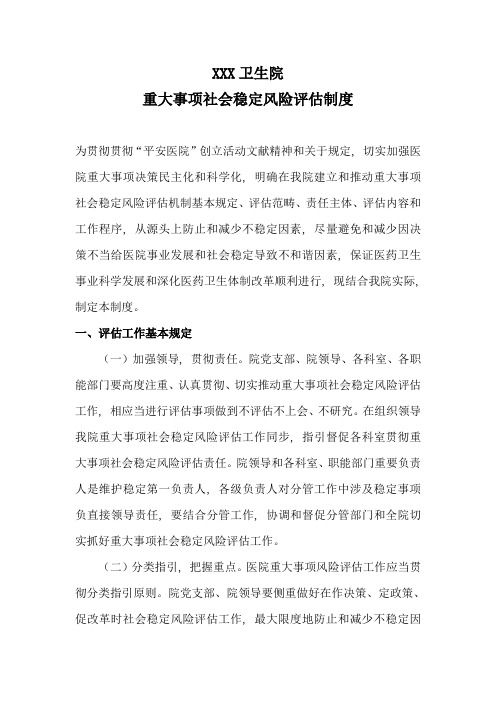 XXX 卫生院
重大事项社会稳定风险评估制度

为贯彻贯彻“平安医院”创立活动文献精神和关于规定，切实加强医院重大事项决策民主化和科学化，明确在我院建立和推动重大事项社会稳定风险评估机制基本规定、评估范畴、责任主体、评估内容和工作程序，从源头上防止和减少不稳定因素，尽量避免和减少因决策不当给医院事业发展和社会稳定导致不和谐因素，保证医药卫生事业科学发展和深化医药卫生体制改革顺利进行，现结合我院实际，制定本制度。

一、评估工作基本规定

（一）加强领导，贯彻责任。院党支部、院领导、各科室、各职能部门要高度注重、认真贯彻、切实推动重大事项社会稳定风险评估工作，相应当进行评估事项做到不评估不上会、不研究。在组织领导我院重大事项社会稳定风险评估工作同步，指引督促各科室贯彻重大事项社会稳定风险评估责任。院领导和各科室、职能部门重要负责人是维护稳定第一负责人，各级负责人对分管工作中涉及稳定事项负直接领导责任，要结合分管工作，协调和督促分管部门和全院切实抓好重大事项社会稳定风险评估工作。

（二）分类指引，把握重点。医院重大事项风险评估工作应当贯彻分类指引原则。院党支部、院领导要侧重做好在作决策、定政策、促改革时社会稳定风险评估工作，最大限度地防止和减少不稳定因